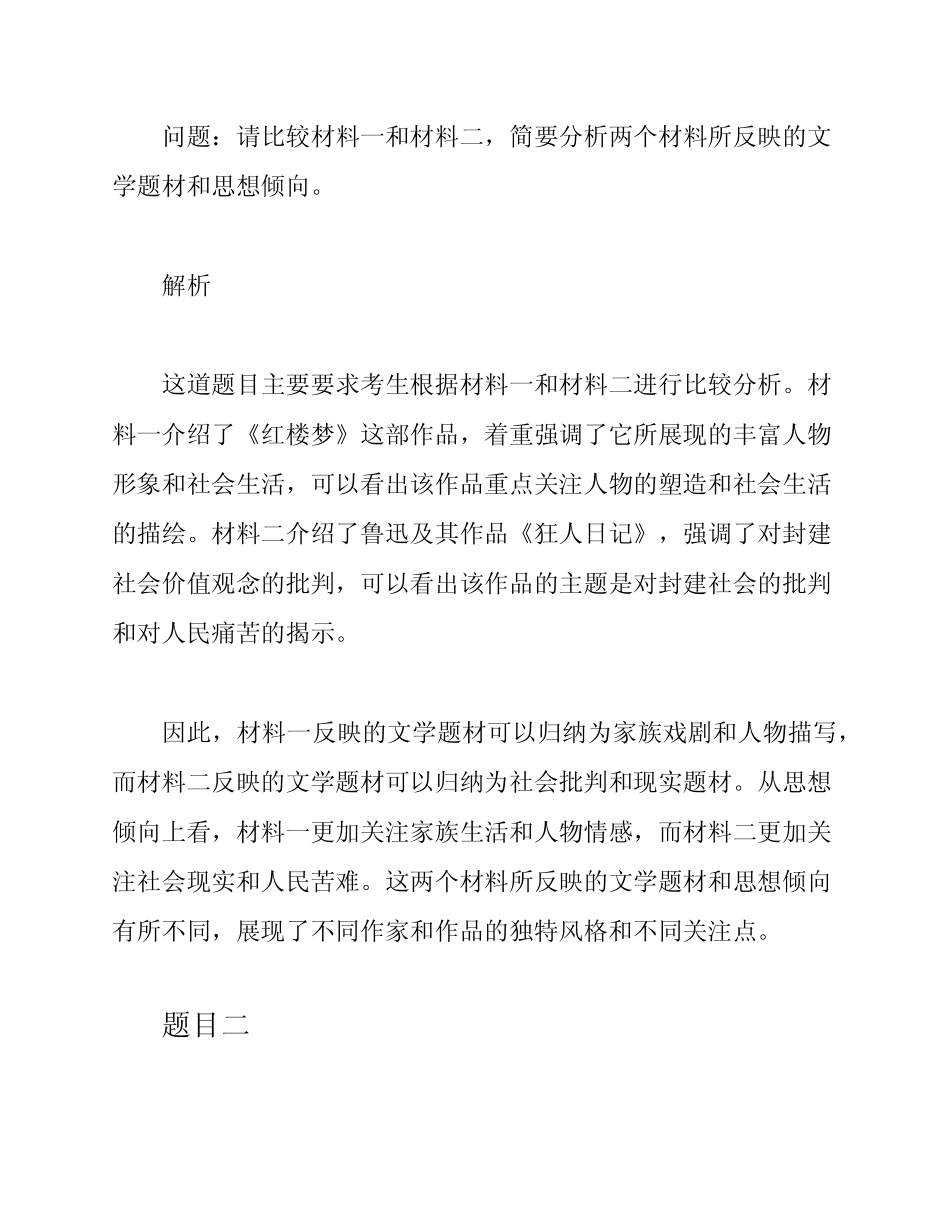 问题：请比较材料一和材料二，简要分析两个材料所反映的文学题材和思想倾向。

解析

这道题目主要要求考生根据材料一和材料二进行比较分析。材料一介绍了《红楼梦》这部作品，着重强调了它所展现的丰富人物形象和社会生活，可以看出该作品重点关注人物的塑造和社会生活的描绘。材料二介绍了鲁迅及其作品《狂人日记》，强调了对封建社会价值观念的批判，可以看出该作品的主题是对封建社会的批判和对人民痛苦的揭示。

因此，材料一反映的文学题材可以归纳为家族戏剧和人物描写，而材料二反映的文学题材可以归纳为社会批判和现实题材。从思想倾向上看，材料一更加关注家族生活和人物情感，而材料二更加关注社会现实和人民苦难。这两个材料所反映的文学题材和思想倾向有所不同，展现了不同作家和作品的独特风格和不同关注点。

题目二